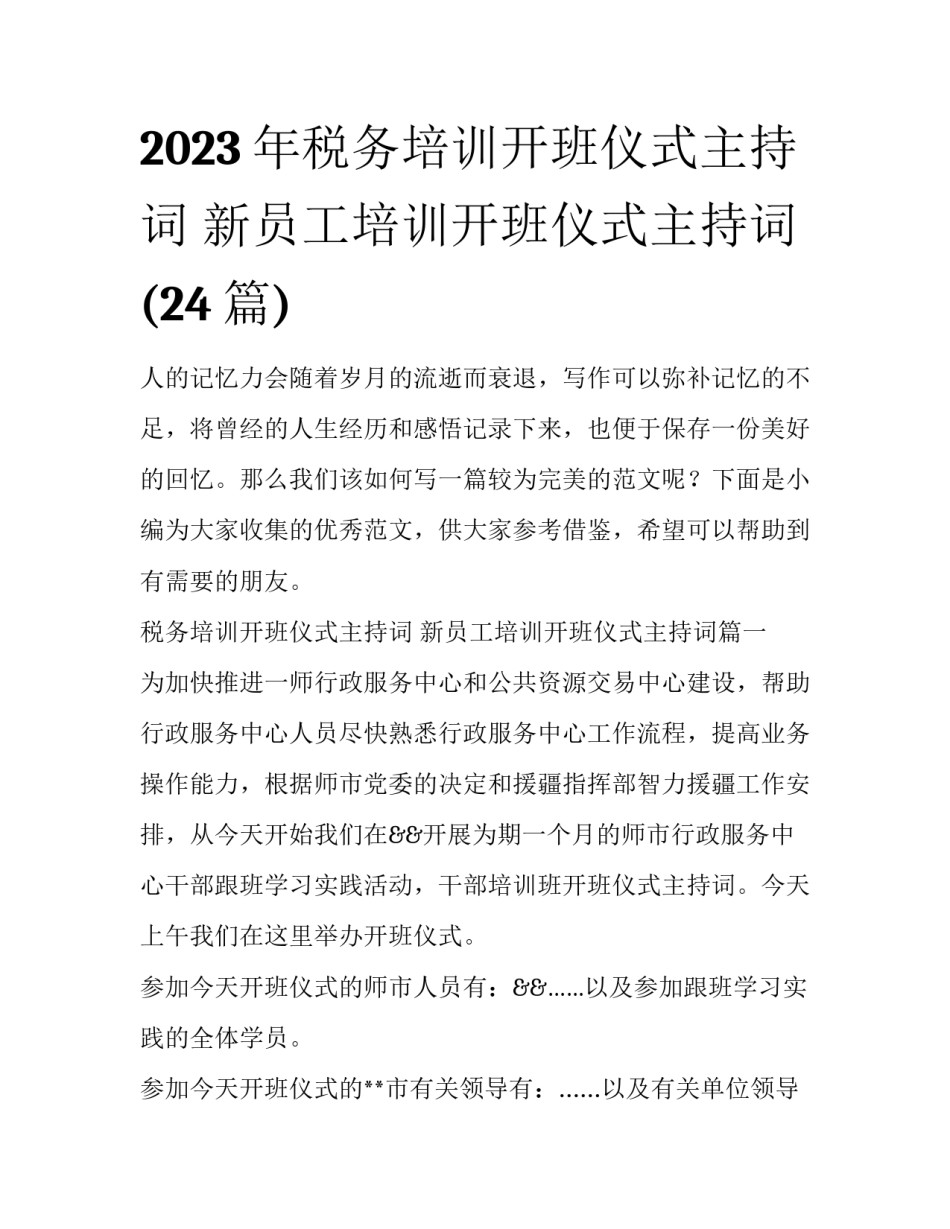 2023年税务培训开班仪式主持词 新员工培训开班仪式主持词(24篇)

人的记忆力会随着岁月的流逝而衰退，写作可以弥补记忆的不足，将曾经的人生经历和感悟记录下来，也便于保存一份美好的回忆。那么我们该如何写一篇较为完美的范文呢？下面是小编为大家收集的优秀范文，供大家参考借鉴，希望可以帮助到有需要的朋友。

税务培训开班仪式主持词 新员工培训开班仪式主持词篇一

为加快推进一师行政服务中心和公共资源交易中心建设，帮助行政服务中心人员尽快熟悉行政服务中心工作流程，提高业务操作能力，根据师市党委的决定和援疆指挥部智力援疆工作安排，从今天开始我们在&&开展为期一个月的师市行政服务中心干部跟班学习实践活动，干部培训班开班仪式主持词。今天上午我们在这里举办开班仪式。

参加今天开班仪式的师市人员有：&&......以及参加跟班学习实践的全体学员。

参加今天开班仪式的**市有关领导有：......以及有关单位领导